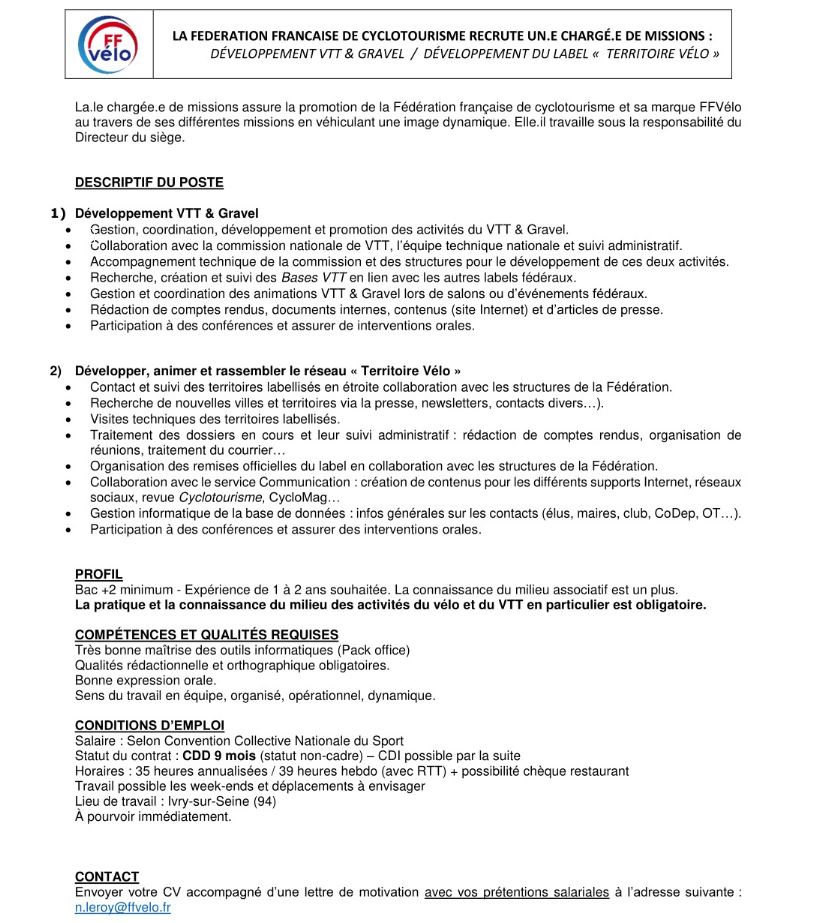 FF vélo

LA FEDERATION FRANCAISE DE CYCLOTOURISME RECRUTE UN.E CHARGÉ.E DE MISSIONS :
DÉVELOPPEMENT VTT & GRAVEL / DÉVELOPPEMENT DU LABEL « TERRITOIRE VÉLO »

La.le chargée.e de missions assure la promotion de la Fédération française de cyclotourisme et sa marque FFVélo au travers de ses différentes missions en véhiculant une image dynamique. Elle.il travaille sous la responsabilité du Directeur du siège.

DESCRIPTIF DU POSTE

1) Développement VTT & Gravel
• Gestion, coordination, développement et promotion des activités du VTT & Gravel.
• Collaboration avec la commission nationale de VTT, l'équipe technique nationale et suivi administratif.
• Accompagnement technique de la commission et des structures pour le développement de ces deux activités.
• Recherche, création et suivi des Bases VTT en lien avec les autres labels fédéraux.
• Gestion et coordination des animations VTT & Gravel lors de salons ou d'événements fédéraux.
• Rédaction de comptes rendus, documents internes, contenus (site Internet) et d'articles de presse.
• Participation à des conférences et assurer de interventions orales.

2) Développer, animer et rassembler le réseau « Territoire Vélo »
• Contact et suivi des territoires labellisés en étroite collaboration avec les structures de la Fédération.
• Recherche de nouvelles villes et territoires via la presse, newsletters, contacts divers…).
• Visites techniques des territoires labellisés.
• Traitement des dossiers en cours et leur suivi administratif : rédaction de comptes rendus, organisation de réunions, traitement du courrier…
• Organisation des remises officielles du label en collaboration avec les structures de la Fédération.
• Collaboration avec le service Communication : création de contenus pour les différents supports Internet, réseaux sociaux, revue Cyclotourisme, CycloMag…
• Gestion informatique de la base de données : infos générales sur les contacts (élus, maires, club, CoDep, OT…).
• Participation à des conférences et assurer des interventions orales.

PROFIL
Bac +2 minimum - Expérience de 1 à 2 ans souhaitée. La connaissance du milieu associatif est un plus.
La pratique et la connaissance du milieu des activités du vélo et du VTT en particulier est obligatoire.

COMPÉTENCES ET QUALITÉS REQUISES
Très bonne maîtrise des outils informatiques (Pack office)
Qualités rédactionnelle et orthographique obligatoires.
Bonne expression orale.
Sens du travail en équipe, organisé, opérationnel, dynamique.

CONDITIONS D'EMPLOI
Salaire : Selon Convention Collective Nationale du Sport
Statut du contrat : CDD 9 mois (statut non-cadre) – CDI possible par la suite
Horaires : 35 heures annualisées / 39 heures hebdo (avec RTT) + possibilité chèque restaurant
Travail possible les week-ends et déplacements à envisager
Lieu de travail : Ivry-sur-Seine (94)
À pourvoir immédiatement.

CONTACT
Envoyer votre CV accompagné d'une lettre de motivation avec vos prétentions salariales à l'adresse suivante : n.leroy@ffvelo.fr